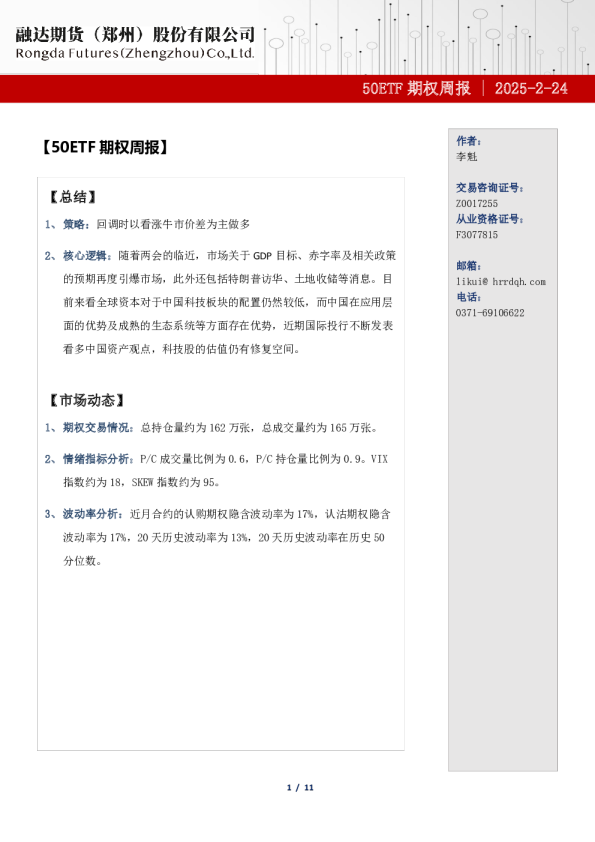 融达期货（郑州）股份有限公司
Rongda Futures(Zhengzhou)Co.,Ltd.

50ETF 期权周报 | 2025-2-24

【50ETF 期权周报】

【总结】

1、策略：回调时以看涨牛市价差为主做多

2、核心逻辑：随着两会的临近，市场关于 GDP 目标、赤字率及相关政策的预期再度引爆市场，此外还包括特朗普访华、土地收储等消息。目前来看全球资本对于中国科技板块的配置仍然较低，而中国在应用层面的优势及成熟的生态系统等方面存在优势，近期国际投行不断发表看多中国资产观点，科技股的估值仍有修复空间。

【市场动态】

1、期权交易情况：总持仓量约为 162 万张，总成交量约为 165 万张。

2、情绪指标分析：P/C 成交量比例为 0.6，P/C 持仓量比例为 0.9。VIX 指数约为 18，SKEW 指数约为 95。

3、波动率分析：近月合约的认购期权隐含波动率为 17%，认沽期权隐含波动率为 17%，20 天历史波动率为 13%，20 天历史波动率在历史 50 分位数。

作者：
李魁

交易咨询证号：
Z0017255
从业资格证号：
F3077815

邮箱：
likui@ hrrdqh.com
电话：
0371-69106622

1 / 11